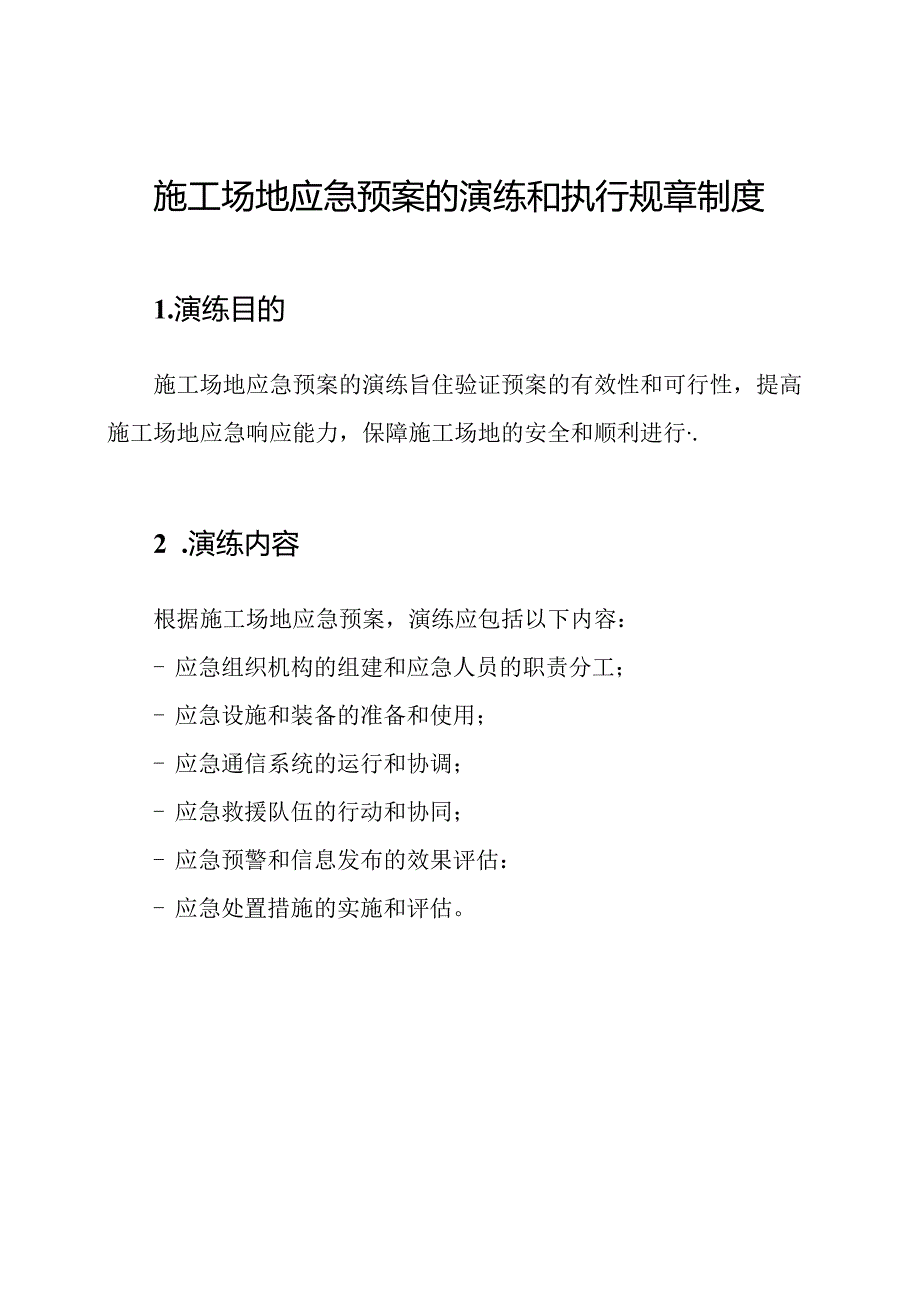 施工场地应急预案的演练和执行规章制度

1.演练目的

施工场地应急预案的演练旨住验证预案的有效性和可行性，提高施工场地应急响应能力，保障施工场地的安全和顺利进行·.

2 .演练内容

根据施工场地应急预案，演练应包括以下内容：

- 应急组织机构的组建和应急人员的职责分工；

- 应急设施和装备的准备和使用；

- 应急通信系统的运行和协调；

- 应急救援队伍的行动和协同；

- 应急预警和信息发布的效果评估：

- 应急处置措施的实施和评估。